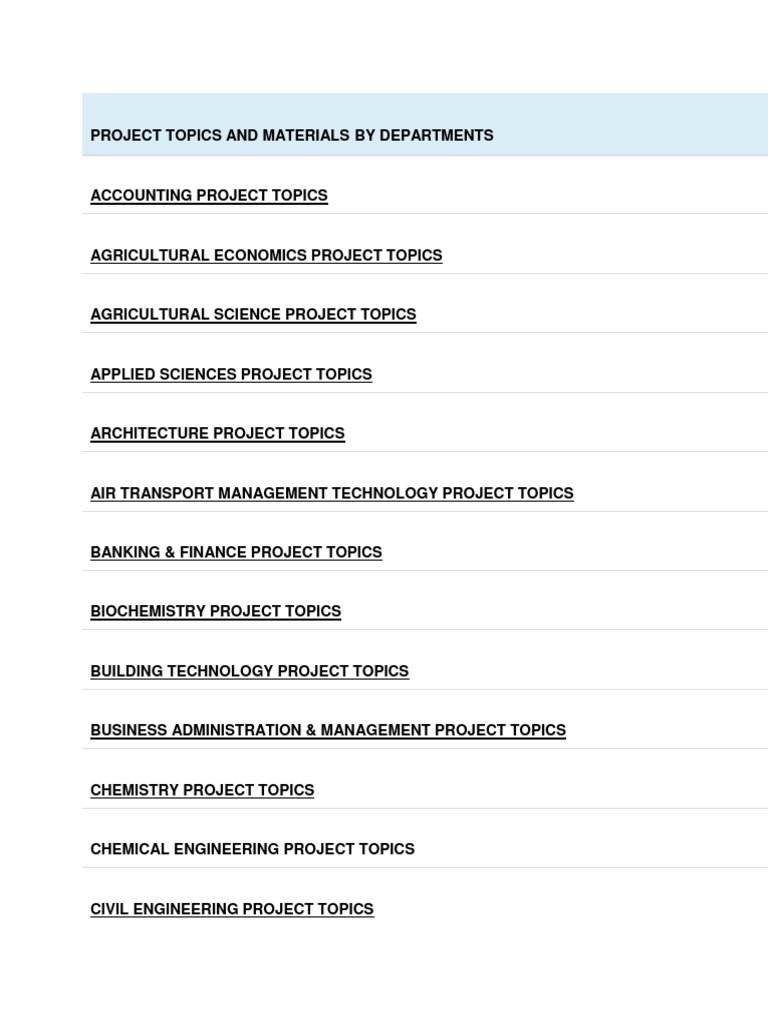 PROJECT TOPICS AND MATERIALS BY DEPARTMENTS

ACCOUNTING PROJECT TOPICS

AGRICULTURAL ECONOMICS PROJECT TOPICS

AGRICULTURAL SCIENCE PROJECT TOPICS

APPLIED SCIENCES PROJECT TOPICS

ARCHITECTURE PROJECT TOPICS

AIR TRANSPORT MANAGEMENT TECHNOLOGY PROJECT TOPICS

BANKING & FINANCE PROJECT TOPICS

BIOCHEMISTRY PROJECT TOPICS

BUILDING TECHNOLOGY PROJECT TOPICS

BUSINESS ADMINISTRATION & MANAGEMENT PROJECT TOPICS

CHEMISTRY PROJECT TOPICS

CHEMICAL ENGINEERING PROJECT TOPICS

CIVIL ENGINEERING PROJECT TOPICS